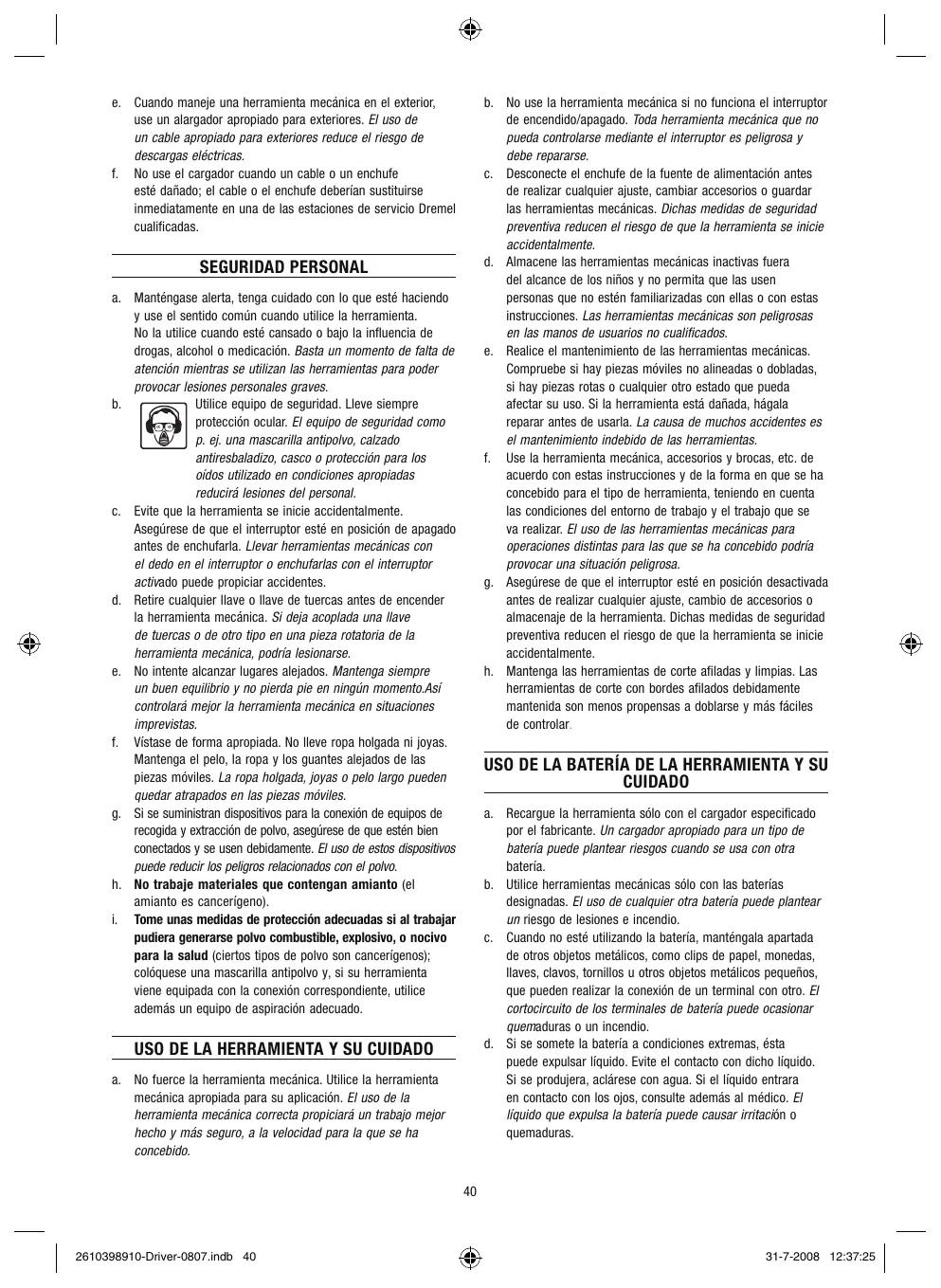 e. Cuando maneje una herramienta mecánica en el exterior, use un alargador apropiado para exteriores. El uso de un cable apropiado para exteriores reduce el riesgo de descargas eléctricas.

f. No use el cargador cuando un cable o un enchufe esté dañado; el cable o el enchufe deberían sustituirse inmediatamente en una de las estaciones de servicio Dremel cualificadas.

SEGURIDAD PERSONAL

a. Manténgase alerta, tenga cuidado con lo que esté haciendo y use el sentido común cuando utilice la herramienta. No la utilice cuando esté cansado o bajo la influencia de drogas, alcohol o medicación. Basta un momento de falta de atención mientras se utilizan las herramientas para poder provocar lesiones personales graves.

b. Utilice equipo de seguridad. Lleve siempre protección ocular. El equipo de seguridad como p. ej. una mascarilla antipolvo, calzado antiresbaladizo, casco o protección para los oídos utilizado en condiciones apropiadas reducirá lesiones del personal.

c. Evite que la herramienta se inicie accidentalmente. Asegúrese de que el interruptor esté en posición de apagado antes de enchufarla. Llevar herramientas mecánicas con el dedo en el interruptor o enchufarlas con el interruptor activado puede propiciar accidentes.

d. Retire cualquier llave o llave de tuercas antes de encender la herramienta mecánica. Si deja acoplada una llave de tuercas o de otro tipo en una pieza rotatoria de la herramienta mecánica, podría lesionarse.

e. No intente alcanzar lugares alejados. Mantenga siempre un buen equilibrio y no pierda pie en ningún momento.Así controlará mejor la herramienta mecánica en situaciones imprevistas.

f. Vístase de forma apropiada. No lleve ropa holgada ni joyas. Mantenga el pelo, la ropa y los guantes alejados de las piezas móviles. La ropa holgada, joyas o pelo largo pueden quedar atrapados en las piezas móviles.

g. Si se suministran dispositivos para la conexión de equipos de recogida y extracción de polvo, asegúrese de que estén bien conectados y se usen debidamente. El uso de estos dispositivos puede reducir los peligros relacionados con el polvo.

h. No trabaje materiales que contengan amianto (el amianto es cancerígeno).

i. Tome unas medidas de protección adecuadas si al trabajar pudiera generarse polvo combustible, explosivo, o nocivo para la salud (ciertos tipos de polvo son cancerígenos); colóquese una mascarilla antipolvo y, si su herramienta viene equipada con la conexión correspondiente, utilice además un equipo de aspiración adecuado.

USO DE LA HERRAMIENTA Y SU CUIDADO

a. No fuerce la herramienta mecánica. Utilice la herramienta mecánica apropiada para su aplicación. El uso de la herramienta mecánica correcta propiciará un trabajo mejor hecho y más seguro, a la velocidad para la que se ha concebido.

b. No use la herramienta mecánica si no funciona el interruptor de encendido/apagado. Toda herramienta mecánica que no pueda controlarse mediante el interruptor es peligrosa y debe repararse.

c. Desconecte el enchufe de la fuente de alimentación antes de realizar cualquier ajuste, cambiar accesorios o guardar las herramientas mecánicas. Dichas medidas de seguridad preventiva reducen el riesgo de que la herramienta se inicie accidentalmente.

d. Almacene las herramientas mecánicas inactivas fuera del alcance de los niños y no permita que las usen personas que no estén familiarizadas con ellas o con estas instrucciones. Las herramientas mecánicas son peligrosas en las manos de usuarios no cualificados.

e. Realice el mantenimiento de las herramientas mecánicas. Compruebe si hay piezas móviles no alineadas o dobladas, si hay piezas rotas o cualquier otro estado que pueda afectar su uso. Si la herramienta está dañada, hágala reparar antes de usarla. La causa de muchos accidentes es el mantenimiento indebido de las herramientas.

f. Use la herramienta mecánica, accesorios y brocas, etc. de acuerdo con estas instrucciones y de la forma en que se ha concebido para el tipo de herramienta, teniendo en cuenta las condiciones del entorno de trabajo y el trabajo que se va realizar. El uso de las herramientas mecánicas para operaciones distintas para las que se ha concebido podría provocar una situación peligrosa.

g. Asegúrese de que el interruptor esté en posición desactivada antes de realizar cualquier ajuste, cambio de accesorios o almacenaje de la herramienta. Dichas medidas de seguridad preventiva reducen el riesgo de que la herramienta se inicie accidentalmente.

h. Mantenga las herramientas de corte afiladas y limpias. Las herramientas de corte con bordes afilados debidamente mantenida son menos propensas a doblarse y más fáciles de controlar.

USO DE LA BATERÍA DE LA HERRAMIENTA Y SU CUIDADO

a. Recargue la herramienta sólo con el cargador especificado por el fabricante. Un cargador apropiado para un tipo de batería puede plantear riesgos cuando se usa con otra batería.

b. Utilice herramientas mecánicas sólo con las baterías designadas. El uso de cualquier otra batería puede plantear un riesgo de lesiones e incendio.

c. Cuando no esté utilizando la batería, manténgala apartada de otros objetos metálicos, como clips de papel, monedas, llaves, clavos, tornillos u otros objetos metálicos pequeños, que pueden realizar la conexión de un terminal con otro. El cortocircuito de los terminales de batería puede ocasionar quemaduras o un incendio.

d. Si se somete la batería a condiciones extremas, ésta puede expulsar líquido. Evite el contacto con dicho líquido. Si se produjera, aclárese con agua. Si el líquido entrara en contacto con los ojos, consulte además al médico. El líquido que expulsa la batería puede causar irritación o quemaduras.

40

2610398910-Driver-0807.indb 40

31-7-2008 12:37:25